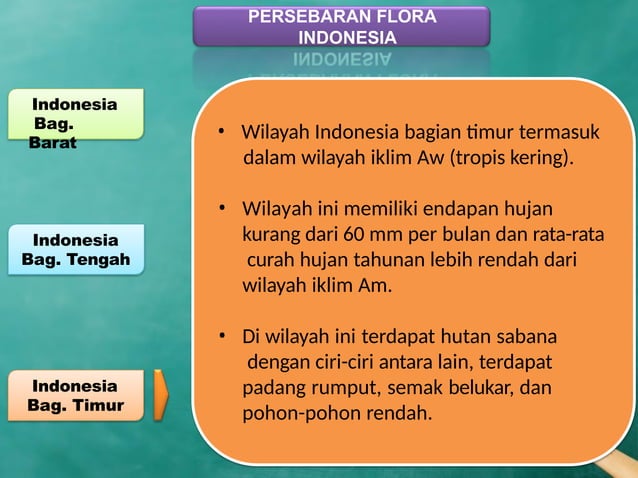 PERSEBARAN FLORA INDONESIA

Indonesia Bag. Barat

Indonesia Bag. Tengah

Indonesia Bag. Timur

• Wilayah Indonesia bagian timur termasuk dalam wilayah iklim Aw (tropis kering).

• Wilayah ini memiliki endapan hujan kurang dari 60 mm per bulan dan rata-rata curah hujan tahunan lebih rendah dari wilayah iklim Am.

• Di wilayah ini terdapat hutan sabana dengan ciri-ciri antara lain, terdapat padang rumput, semak belukar, dan pohon-pohon rendah.